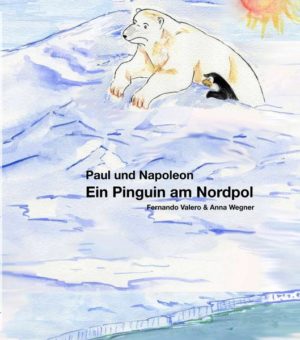 Paul und Napoleon
Ein Pinguin am Nordpol
Fernando Valero & Anna Wegner